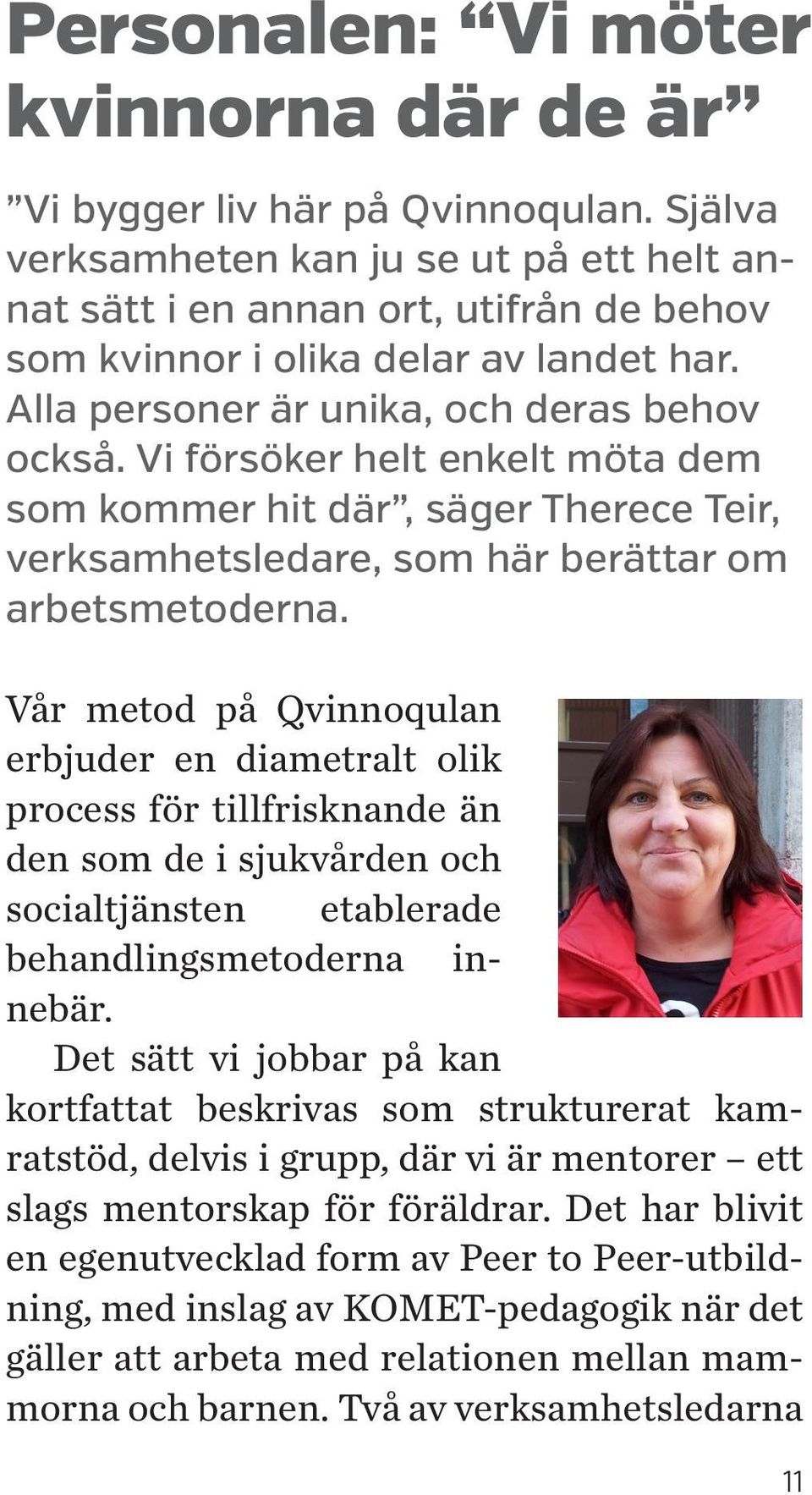 Personalen: “Vi möter kvinnorna där de är”

”Vi bygger liv här på Qvinnoqulan. Själva verksamheten kan ju se ut på ett helt annat sätt i en annan ort, utifrån de behov som kvinnor i olika delar av landet har. Alla personer är unika, och deras behov också. Vi försöker helt enkelt möta dem som kommer hit där”, säger Therece Teir, verksamhetsledare, som här berättar om arbetsmetoderna.

Vår metod på Qvinnoqulan erbjuder en diametralt olik process för tillfrisknande än den som de i sjukvården och socialtjänsten etablerade behandlingsmetoderna innebär.

Det sätt vi jobbar på kan kortfattat beskrivas som strukturerat kamratstöd, delvis i grupp, där vi är mentorer – ett slags mentorskap för föräldrar. Det har blivit en egenutvecklad form av Peer to Peer-utbildning, med inslag av KOMET-pedagogik när det gäller att arbeta med relationen mellan mammorna och barnen. Två av verksamhetsledarna

11